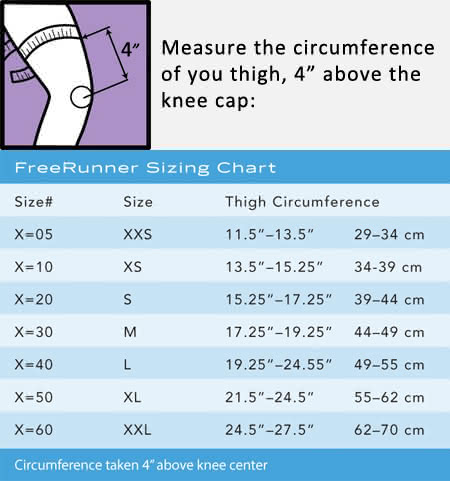 4”

Measure the circumference of you thigh, 4” above the knee cap:

FreeRunner Sizing Chart

| Size# | Size | Thigh Circumference | |
|---|---|---|---|
| X=05 | XXS | 11.5”–13.5” | 29–34 cm |
| X=10 | XS | 13.5”–15.25” | 34-39 cm |
| X=20 | S | 15.25”–17.25” | 39–44 cm |
| X=30 | M | 17.25”–19.25” | 44–49 cm |
| X=40 | L | 19.25”–24.55” | 49–55 cm |
| X=50 | XL | 21.5”–24.5” | 55–62 cm |
| X=60 | XXL | 24.5”–27.5” | 62–70 cm |

Circumference taken 4” above knee center